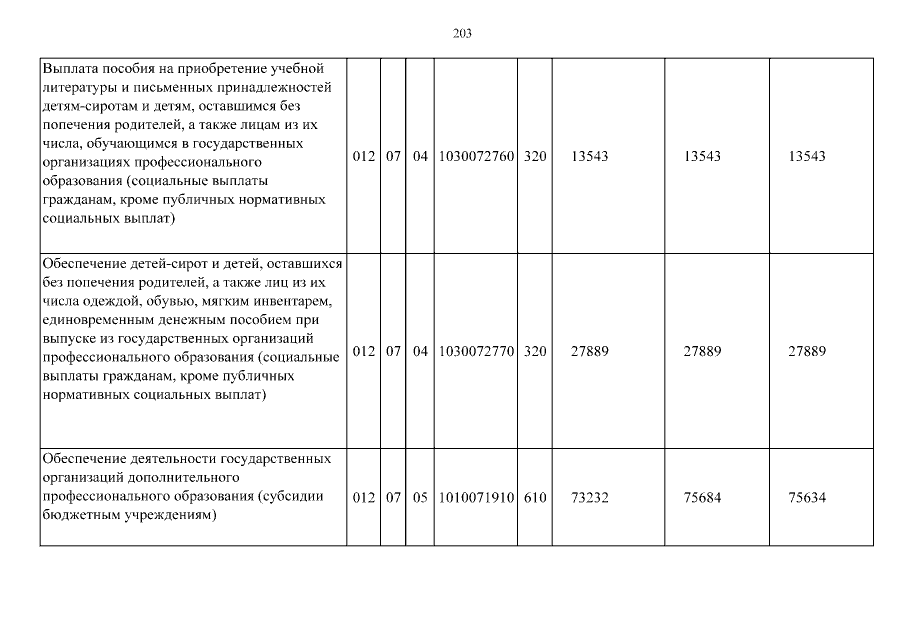 203

| | | | | | | | | |
|---|---|---|---|---|---|---|---|---|
| Выплата пособия на приобретение учебной литературы и письменных принадлежностей детям-сиротам и детям, оставшимся без попечения родителей, а также лицам из их числа, обучающимся в государственных организациях профессионального образования (социальные выплаты гражданам, кроме публичных нормативных социальных выплат) | 012 | 07 | 04 | 1030072760 | 320 | 13543 | 13543 | 13543 |
| Обеспечение детей-сирот и детей, оставшихся без попечения родителей, а также лиц из их числа одеждой, обувью, мягким инвентарем, единовременным денежным пособием при выпуске из государственных организаций профессионального образования (социальные выплаты гражданам, кроме публичных нормативных социальных выплат) | 012 | 07 | 04 | 1030072770 | 320 | 27889 | 27889 | 27889 |
| Обеспечение деятельности государственных организаций дополнительного профессионального образования (субсидии бюджетным учреждениям) | 012 | 07 | 05 | 1010071910 | 610 | 73232 | 75684 | 75634 |